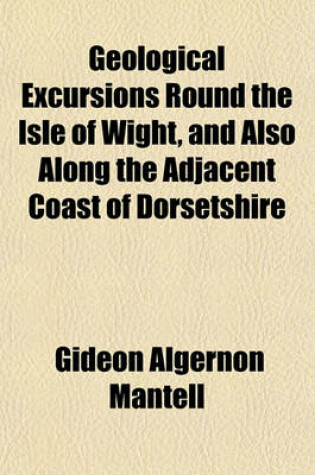 Geological Excursions Round the Isle of Wight, and Also Along the Adjacent Coast of Dorsetshire

Gideon Algernon Mantell